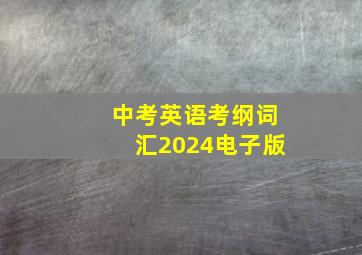 中考英语考纲词汇2024电子版